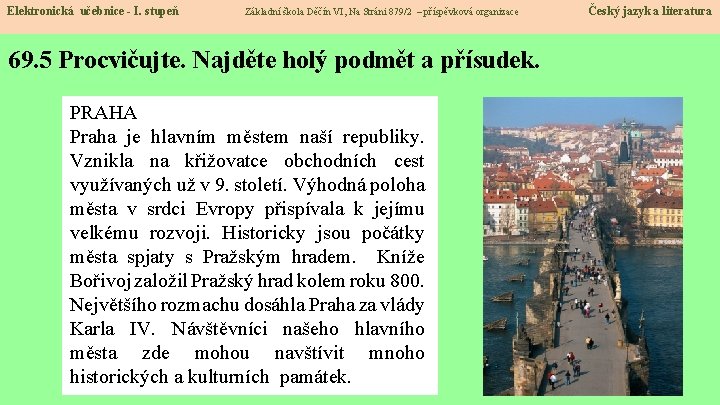 Elektronická učebnice - I. stupeň Základní škola Děčín VI, Na Stráni 879/2 – příspěvková organizace Český jazyk a literatura

69.5 Procvičujte. Najděte holý podmět a přísudek.

PRAHA
Praha je hlavním městem naší republiky. Vznikla na křižovatce obchodních cest využívaných už v 9. století. Výhodná poloha města v srdci Evropy přispívala k jejímu velkému rozvoji. Historicky jsou počátky města spjaty s Pražským hradem. Kníže Bořivoj založil Pražský hrad kolem roku 800. Největšího rozmachu dosáhla Praha za vlády Karla IV. Návštěvníci našeho hlavního města zde mohou navštívit mnoho historických a kulturních památek.